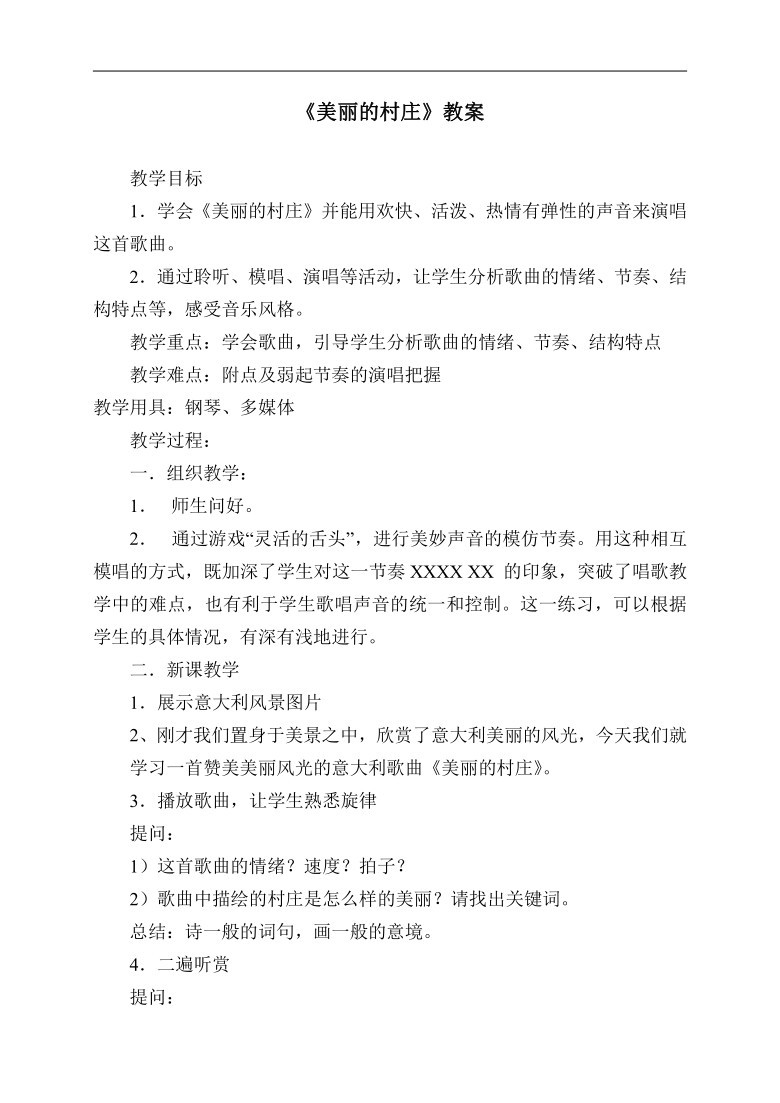 《美丽的村庄》教案

教学目标

1．学会《美丽的村庄》并能用欢快、活泼、热情有弹性的声音来演唱这首歌曲。

2．通过聆听、模唱、演唱等活动，让学生分析歌曲的情绪、节奏、结构特点等，感受音乐风格。

教学重点：学会歌曲，引导学生分析歌曲的情绪、节奏、结构特点

教学难点：附点及弱起节奏的演唱把握

教学用具：钢琴、多媒体

教学过程：

一．组织教学：

1． 师生问好。

2． 通过游戏“灵活的舌头”，进行美妙声音的模仿节奏。用这种相互模唱的方式，既加深了学生对这一节奏 XXXX XX 的印象，突破了唱歌教学中的难点，也有利于学生歌唱声音的统一和控制。这一练习，可以根据学生的具体情况，有深有浅地进行。

二．新课教学

1．展示意大利风景图片

2、刚才我们置身于美景之中，欣赏了意大利美丽的风光，今天我们就学习一首赞美美丽风光的意大利歌曲《美丽的村庄》。

3．播放歌曲，让学生熟悉旋律

提问：

1）这首歌曲的情绪？速度？拍子？

2）歌曲中描绘的村庄是怎么样的美丽？请找出关键词。

总结：诗一般的词句，画一般的意境。

4．二遍听赏

提问：